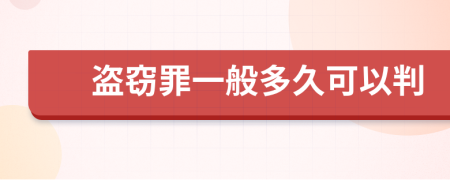 盗窃罪一般多久可以判